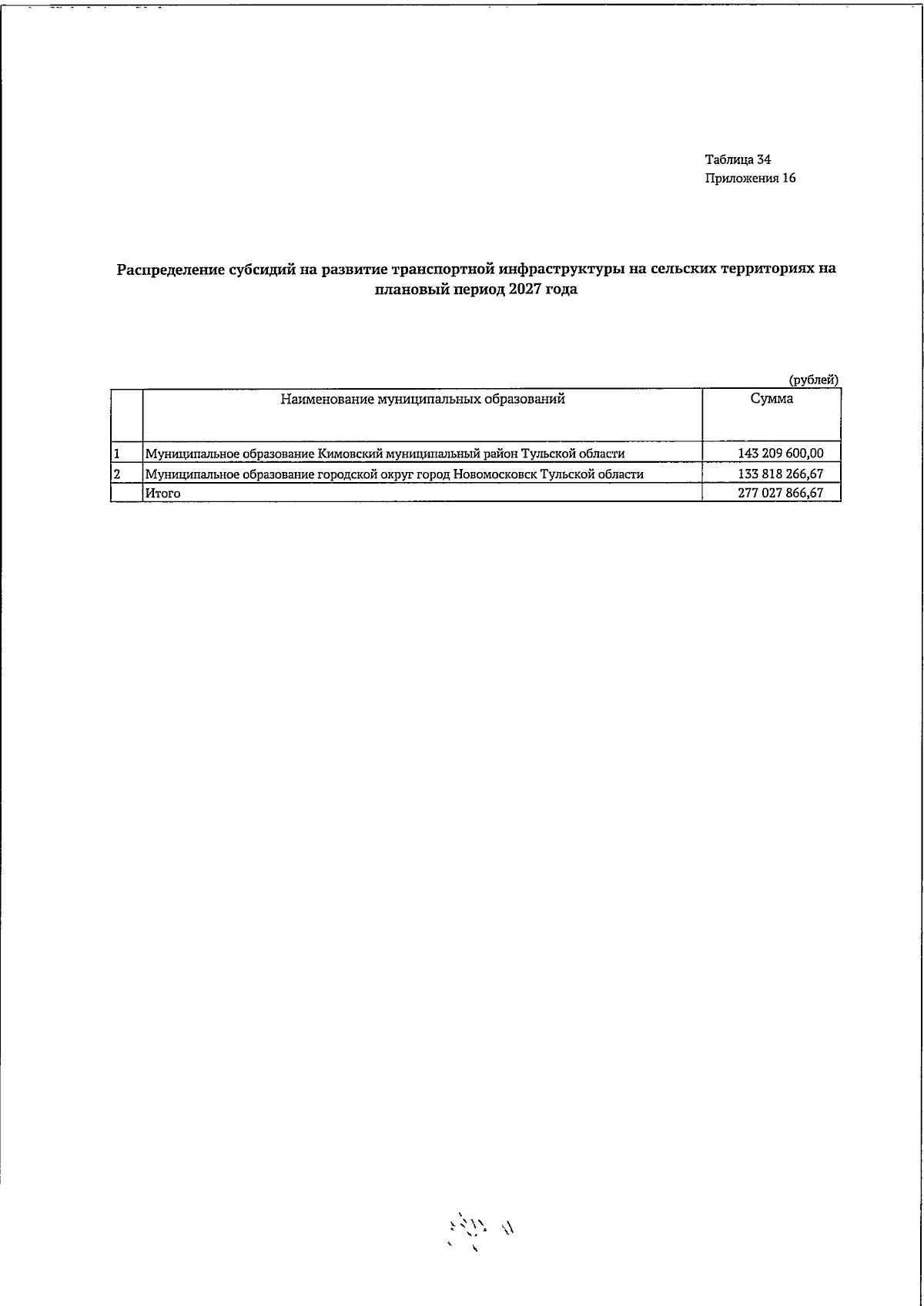 Таблица 34
Приложения 16

Распределение субсидий на развитие транспортной инфраструктуры на сельских территориях на плановый период 2027 года

(рублей)

|  | Наименование муниципальных образований | Сумма |
|---|---|---|
| 1 | Муниципальное образование Кимовский муниципальный район Тульской области | 143 209 600,00 |
| 2 | Муниципальное образование городской округ город Новомосковск Тульской области | 133 818 266,67 |
|  | Итого | 277 027 866,67 |